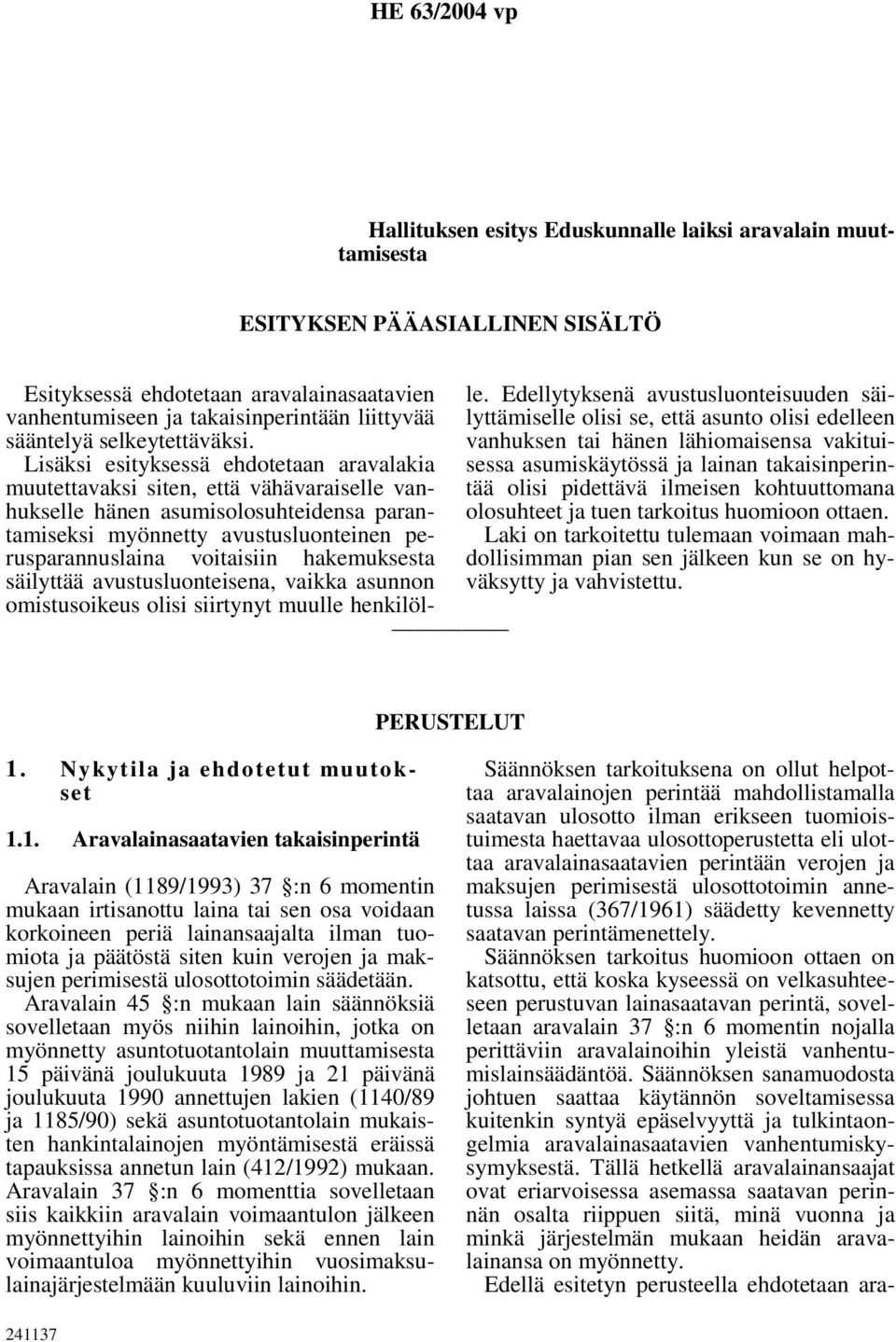 HE 63/2004 vp

Hallituksen esitys Eduskunnalle laiksi aravalain muuttamisesta

ESITYKSEN PÄÄASIALLINEN SISÄLTÖ

Esityksessä ehdotetaan aravalainasaatavien vanhentumiseen ja takaisinperintään liittyvää sääntelyä selkeytettäväksi.

Lisäksi esityksessä ehdotetaan aravalakia muutettavaksi siten, että vähävaraiselle vanhukselle hänen asumisolosuhteidensa parantamiseksi myönnetty avustusluonteinen perusparannuslaina voitaisiin hakemuksesta säilyttää avustusluonteisena, vaikka asunnon omistusoikeus olisi siirtynyt muulle henkilölle. Edellytyksenä avustusluonteisuuden säilyttämiselle olisi se, että asunto olisi edelleen vanhuksen tai hänen lähiomaisensa vakituisessa asumiskäytössä ja lainan takaisinperintää olisi pidettävä ilmeisen kohtuuttomana olosuhteet ja tuen tarkoitus huomioon ottaen.

Laki on tarkoitettu tulemaan voimaan mahdollisimman pian sen jälkeen kun se on hyväksytty ja vahvistettu.

PERUSTELUT

1. Nykytila ja ehdotetut muutokset

1.1. Aravalainasaatavien takaisinperintä

Aravalain (1189/1993) 37 §:n 6 momentin mukaan irtisanottu laina tai sen osa voidaan korkoineen periä lainansaajalta ilman tuomiota ja päätöstä siten kuin verojen ja maksujen perimisestä ulosottotoimin säädetään.

Aravalain 45 §:n mukaan lain säännöksiä sovelletaan myös niihin lainoihin, jotka on myönnetty asuntotuotantolain muuttamisesta 15 päivänä joulukuuta 1989 ja 21 päivänä joulukuuta 1990 annettujen lakien (1140/89 ja 1185/90) sekä asuntotuotantolain mukaisten hankintalainojen myöntämisestä eräissä tapauksissa annetun lain (412/1992) mukaan. Aravalain 37 §:n 6 momenttia sovelletaan siis kaikkiin aravalain voimaantulon jälkeen myönnettyihin lainoihin sekä ennen lain voimaantuloa myönnettyihin vuosimaksulainajärjestelmään kuuluviin lainoihin.

Säännöksen tarkoituksena on ollut helpottaa aravalainojen perintää mahdollistamalla saatavan ulosotto ilman erikseen tuomioistuimesta haettavaa ulosottoperustetta eli ulottaa aravalainasaatavien perintään verojen ja maksujen perimisestä ulosottotoimin annetussa laissa (367/1961) säädetty kevennetty saatavan perintämenettely.

Säännöksen tarkoitus huomioon ottaen on katsottu, että koska kyseessä on velkasuhteeseen perustuvan lainasaatavan perintä, sovelletaan aravalain 37 §:n 6 momentin nojalla perittäviin aravalainoihin yleistä vanhentumislainsäädäntöä. Säännöksen sanamuodosta johtuen saattaa käytännön soveltamisessa kuitenkin syntyä epäselvyyttä ja tulkintaongelmia aravalainasaatavien vanhentumiskysymyksestä. Tällä hetkellä aravalainansaajat ovat eriarvoisessa asemassa saatavan perinnän osalta riippuen siitä, minä vuonna ja minkä järjestelmän mukaan heidän aravalainansa on myönnetty.

Edellä esitetyn perusteella ehdotetaan ara-

241137